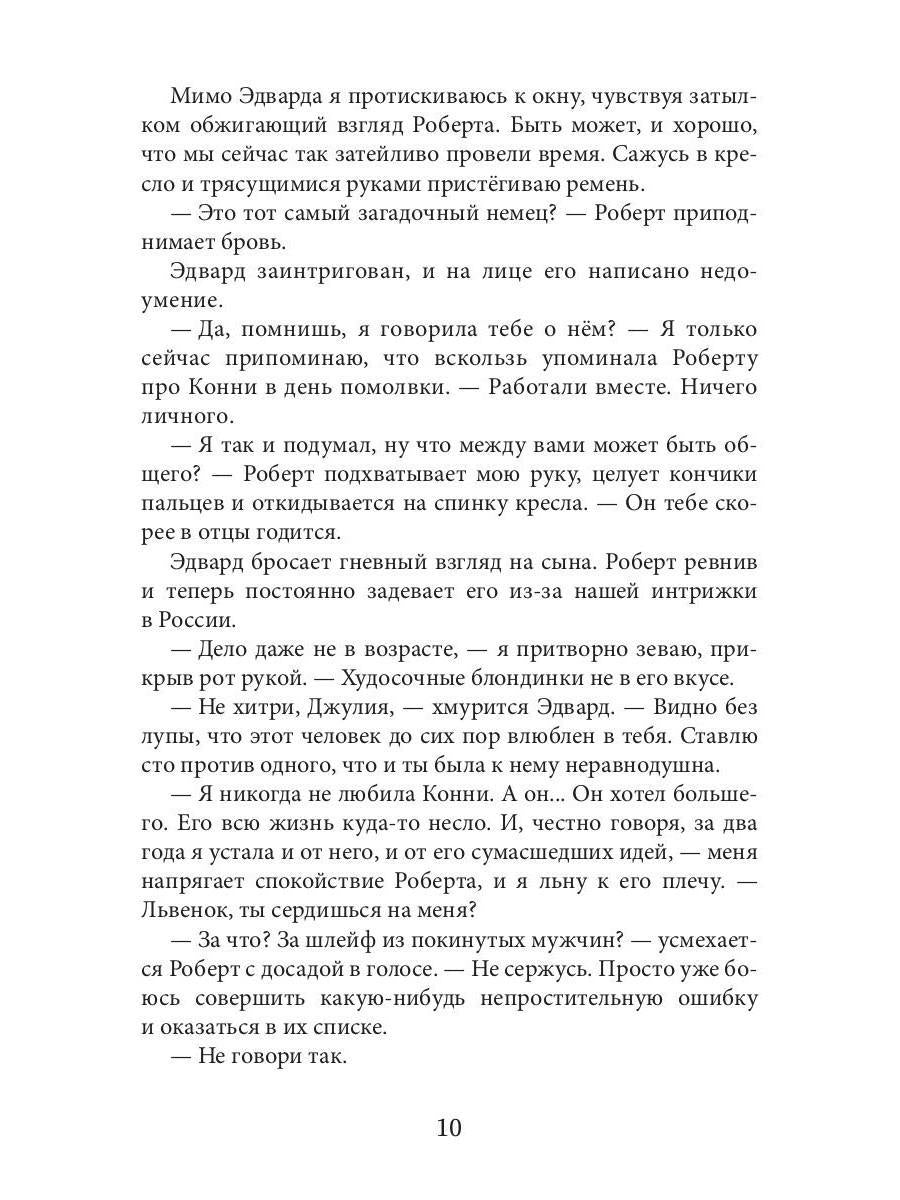 Мимо Эдварда я протискиваюсь к окну, чувствуя затылком обжигающий взгляд Роберта. Быть может, и хорошо, что мы сейчас так затейливо провели время. Сажусь в кресло и трясущимися руками пристёгиваю ремень.

— Это тот самый загадочный немец? — Роберт приподнимает бровь.

Эдвард заинтригован, и на лице его написано недоумение.

— Да, помнишь, я говорила тебе о нём? — Я только сейчас припоминаю, что вскользь упоминала Роберту про Конни в день помолвки. — Работали вместе. Ничего личного.

— Я так и подумал, ну что между вами может быть общего? — Роберт подхватывает мою руку, целует кончики пальцев и откидывается на спинку кресла. — Он тебе скорее в отцы годится.

Эдвард бросает гневный взгляд на сына. Роберт ревнив и теперь постоянно задевает его из-за нашей интрижки в России.

— Дело даже не в возрасте, — я притворно зеваю, прикрыв рот рукой. — Худосочные блондинки не в его вкусе.

— Не хитри, Джулия, — хмурится Эдвард. — Видно без лупы, что этот человек до сих пор влюблен в тебя. Ставлю сто против одного, что и ты была к нему неравнодушна.

— Я никогда не любила Конни. А он... Он хотел большего. Его всю жизнь куда-то несло. И, честно говоря, за два года я устала и от него, и от его сумасшедших идей, — меня напрягает спокойствие Роберта, и я льну к его плечу. — Львенок, ты сердишься на меня?

— За что? За шлейф из покинутых мужчин? — усмехается Роберт с досадой в голосе. — Не сержусь. Просто уже боюсь совершить какую-нибудь непростительную ошибку и оказаться в их списке.

— Не говори так.

10